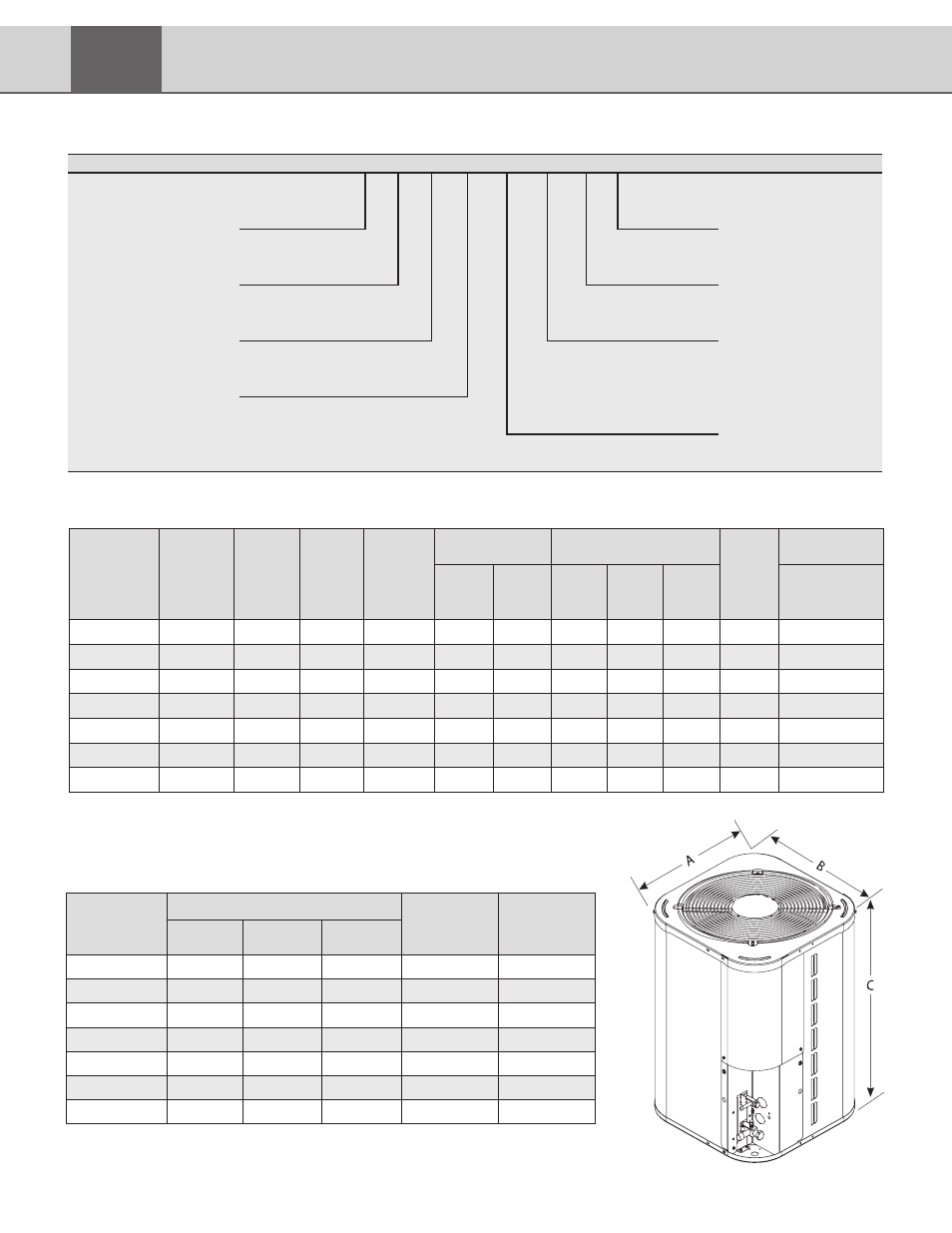 A

B

C